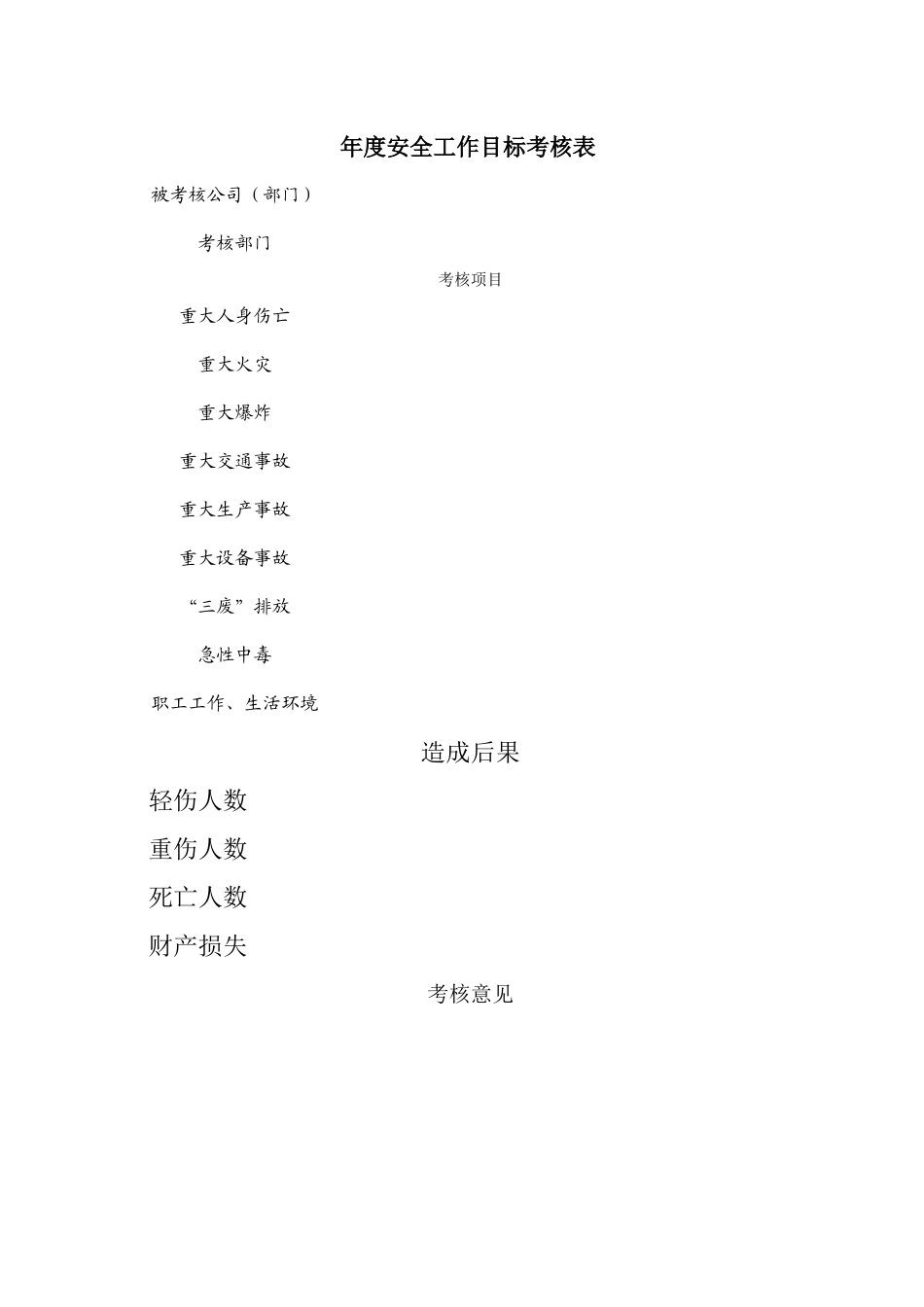 年度安全工作目标考核表

被考核公司（部门）

考核部门

考核项目

重大人身伤亡

重大火灾

重大爆炸

重大交通事故

重大生产事故

重大设备事故

“三废”排放

急性中毒

职工工作、生活环境

造成后果

轻伤人数

重伤人数

死亡人数

财产损失

考核意见